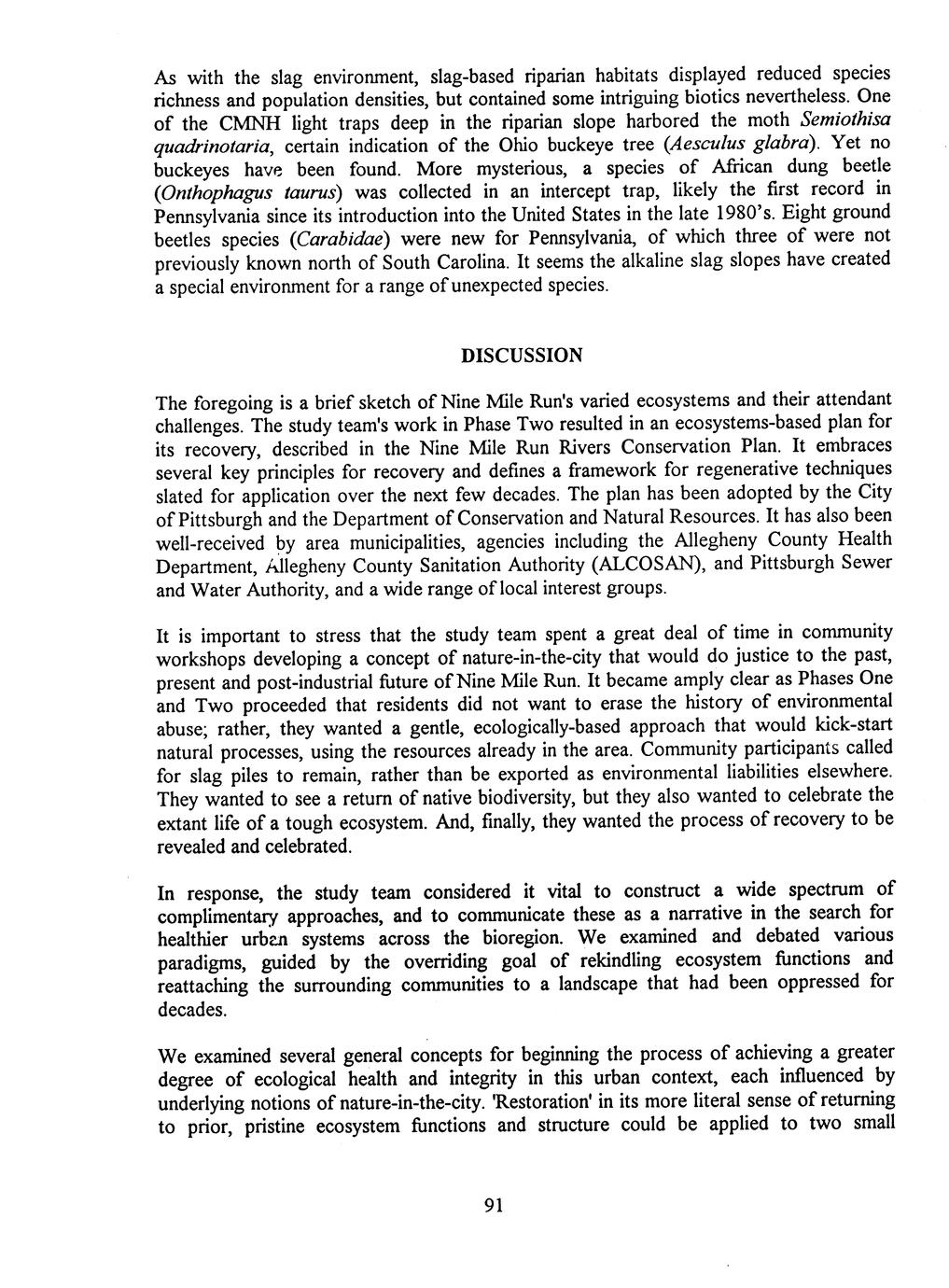 As with the slag environment, slag-based riparian habitats displayed reduced species richness and population densities, but contained some intriguing biotics nevertheless. One of the CMNH light traps deep in the riparian slope harbored the moth Semiothisa quadrinotaria, certain indication of the Ohio buckeye tree (Aesculus glabra). Yet no buckeyes have been found. More mysterious, a species of African dung beetle (Onthophagus taurus) was collected in an intercept trap, likely the first record in Pennsylvania since its introduction into the United States in the late 1980's. Eight ground beetles species (Carabidae) were new for Pennsylvania, of which three of were not previously known north of South Carolina. It seems the alkaline slag slopes have created a special environment for a range of unexpected species.

DISCUSSION

The foregoing is a brief sketch of Nine Mile Run's varied ecosystems and their attendant challenges. The study team's work in Phase Two resulted in an ecosystems-based plan for its recovery, described in the Nine Mile Run Rivers Conservation Plan. It embraces several key principles for recovery and defines a framework for regenerative techniques slated for application over the next few decades. The plan has been adopted by the City of Pittsburgh and the Department of Conservation and Natural Resources. It has also been well-received by area municipalities, agencies including the Allegheny County Health Department, Allegheny County Sanitation Authority (ALCOSAN), and Pittsburgh Sewer and Water Authority, and a wide range of local interest groups.

It is important to stress that the study team spent a great deal of time in community workshops developing a concept of nature-in-the-city that would do justice to the past, present and post-industrial future of Nine Mile Run. It became amply clear as Phases One and Two proceeded that residents did not want to erase the history of environmental abuse; rather, they wanted a gentle, ecologically-based approach that would kick-start natural processes, using the resources already in the area. Community participants called for slag piles to remain, rather than be exported as environmental liabilities elsewhere. They wanted to see a return of native biodiversity, but they also wanted to celebrate the extant life of a tough ecosystem. And, finally, they wanted the process of recovery to be revealed and celebrated.

In response, the study team considered it vital to construct a wide spectrum of complimentary approaches, and to communicate these as a narrative in the search for healthier urban systems across the bioregion. We examined and debated various paradigms, guided by the overriding goal of rekindling ecosystem functions and reattaching the surrounding communities to a landscape that had been oppressed for decades.

We examined several general concepts for beginning the process of achieving a greater degree of ecological health and integrity in this urban context, each influenced by underlying notions of nature-in-the-city. 'Restoration' in its more literal sense of returning to prior, pristine ecosystem functions and structure could be applied to two small

91